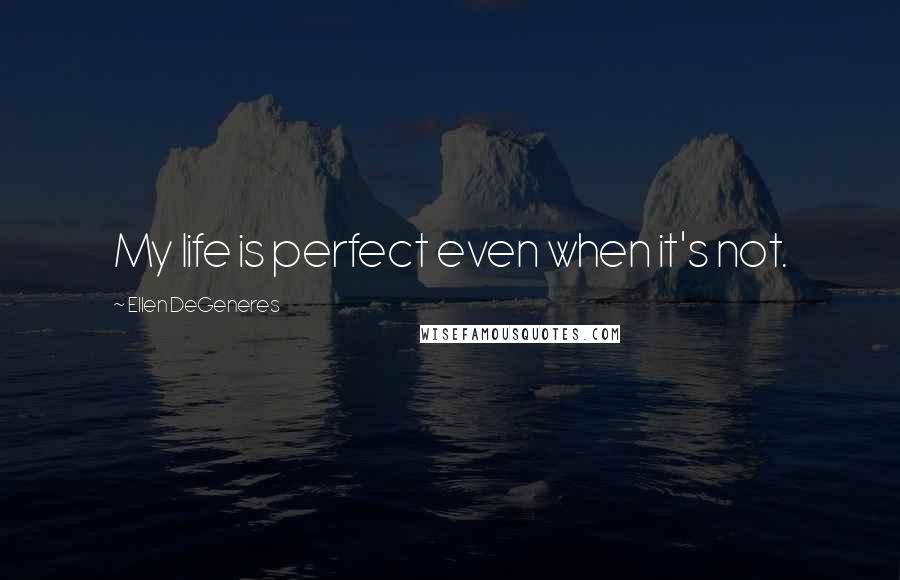 My life is perfect even when it's not.

~ Ellen DeGeneres

WISEFAMOUSQUOTES.COM